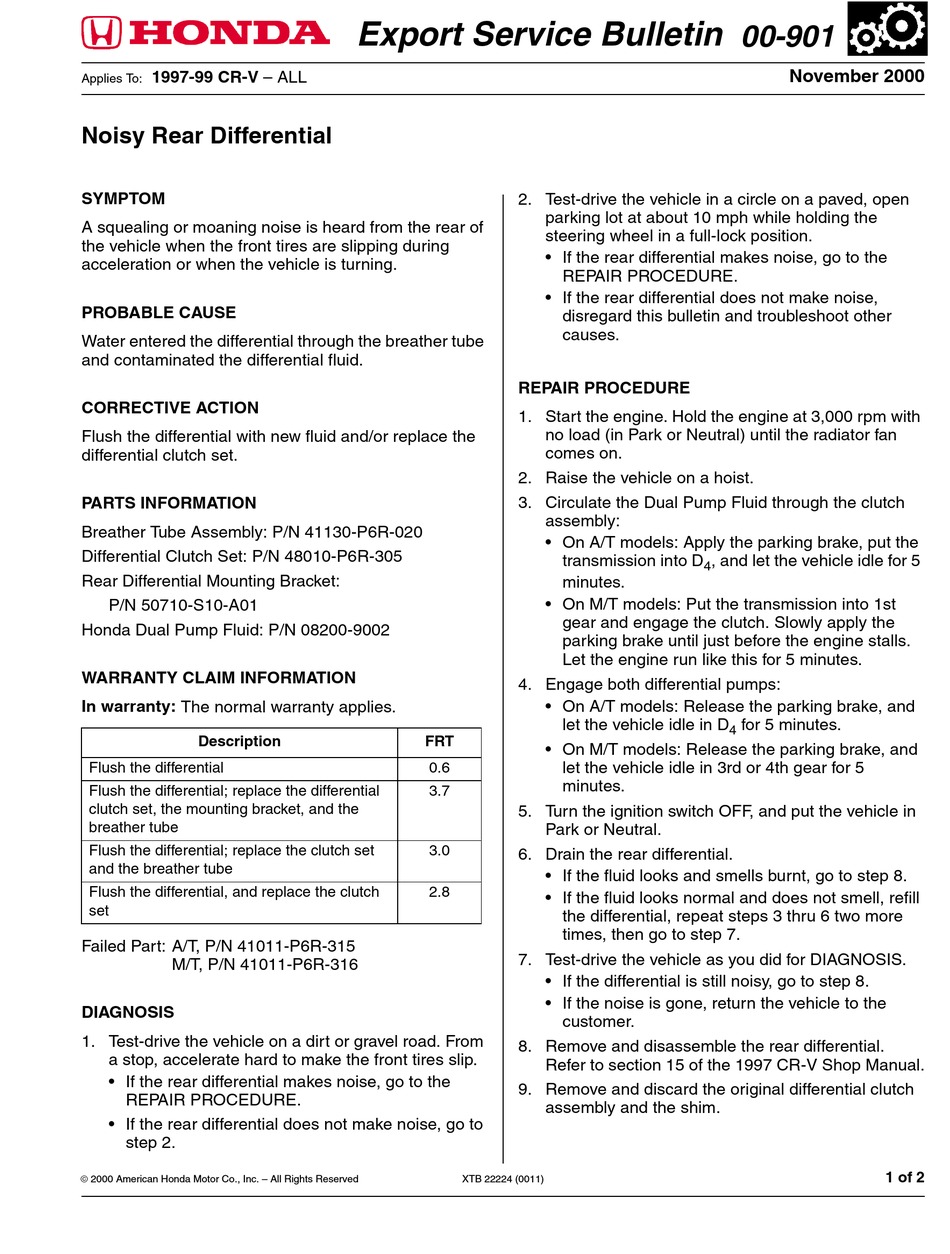 HONDA Export Service Bulletin 00-901

Applies To: 1997-99 CR-V – ALL

November 2000

Noisy Rear Differential

SYMPTOM

A squealing or moaning noise is heard from the rear of the vehicle when the front tires are slipping during acceleration or when the vehicle is turning.

PROBABLE CAUSE

Water entered the differential through the breather tube and contaminated the differential fluid.

CORRECTIVE ACTION

Flush the differential with new fluid and/or replace the differential clutch set.

PARTS INFORMATION

Breather Tube Assembly: P/N 41130-P6R-020
Differential Clutch Set: P/N 48010-P6R-305
Rear Differential Mounting Bracket:
P/N 50710-S10-A01
Honda Dual Pump Fluid: P/N 08200-9002

WARRANTY CLAIM INFORMATION

In warranty: The normal warranty applies.

| Description | FRT |
|---|---|
| Flush the differential | 0.6 |
| Flush the differential; replace the differential clutch set, the mounting bracket, and the breather tube | 3.7 |
| Flush the differential; replace the clutch set and the breather tube | 3.0 |
| Flush the differential, and replace the clutch set | 2.8 |

Failed Part: A/T, P/N 41011-P6R-315
M/T, P/N 41011-P6R-316

DIAGNOSIS

1. Test-drive the vehicle on a dirt or gravel road. From a stop, accelerate hard to make the front tires slip.
• If the rear differential makes noise, go to the REPAIR PROCEDURE.
• If the rear differential does not make noise, go to step 2.

2. Test-drive the vehicle in a circle on a paved, open parking lot at about 10 mph while holding the steering wheel in a full-lock position.
• If the rear differential makes noise, go to the REPAIR PROCEDURE.
• If the rear differential does not make noise, disregard this bulletin and troubleshoot other causes.

REPAIR PROCEDURE

1. Start the engine. Hold the engine at 3,000 rpm with no load (in Park or Neutral) until the radiator fan comes on.
2. Raise the vehicle on a hoist.
3. Circulate the Dual Pump Fluid through the clutch assembly:
• On A/T models: Apply the parking brake, put the transmission into $D_4$, and let the vehicle idle for 5 minutes.
• On M/T models: Put the transmission into 1st gear and engage the clutch. Slowly apply the parking brake until just before the engine stalls. Let the engine run like this for 5 minutes.
4. Engage both differential pumps:
• On A/T models: Release the parking brake, and let the vehicle idle in $D_4$ for 5 minutes.
• On M/T models: Release the parking brake, and let the vehicle idle in 3rd or 4th gear for 5 minutes.
5. Turn the ignition switch OFF, and put the vehicle in Park or Neutral.
6. Drain the rear differential.
• If the fluid looks and smells burnt, go to step 8.
• If the fluid looks normal and does not smell, refill the differential, repeat steps 3 thru 6 two more times, then go to step 7.
7. Test-drive the vehicle as you did for DIAGNOSIS.
• If the differential is still noisy, go to step 8.
• If the noise is gone, return the vehicle to the customer.
8. Remove and disassemble the rear differential. Refer to section 15 of the 1997 CR-V Shop Manual.
9. Remove and discard the original differential clutch assembly and the shim.

© 2000 American Honda Motor Co., Inc. – All Rights Reserved XTB 22224 (0011) 1 of 2